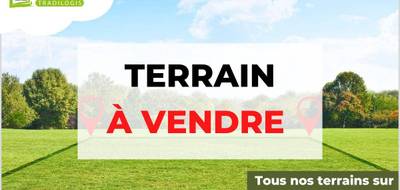 TRADILOGIS

TERRAIN

À VENDRE

Tous nos terrains sur